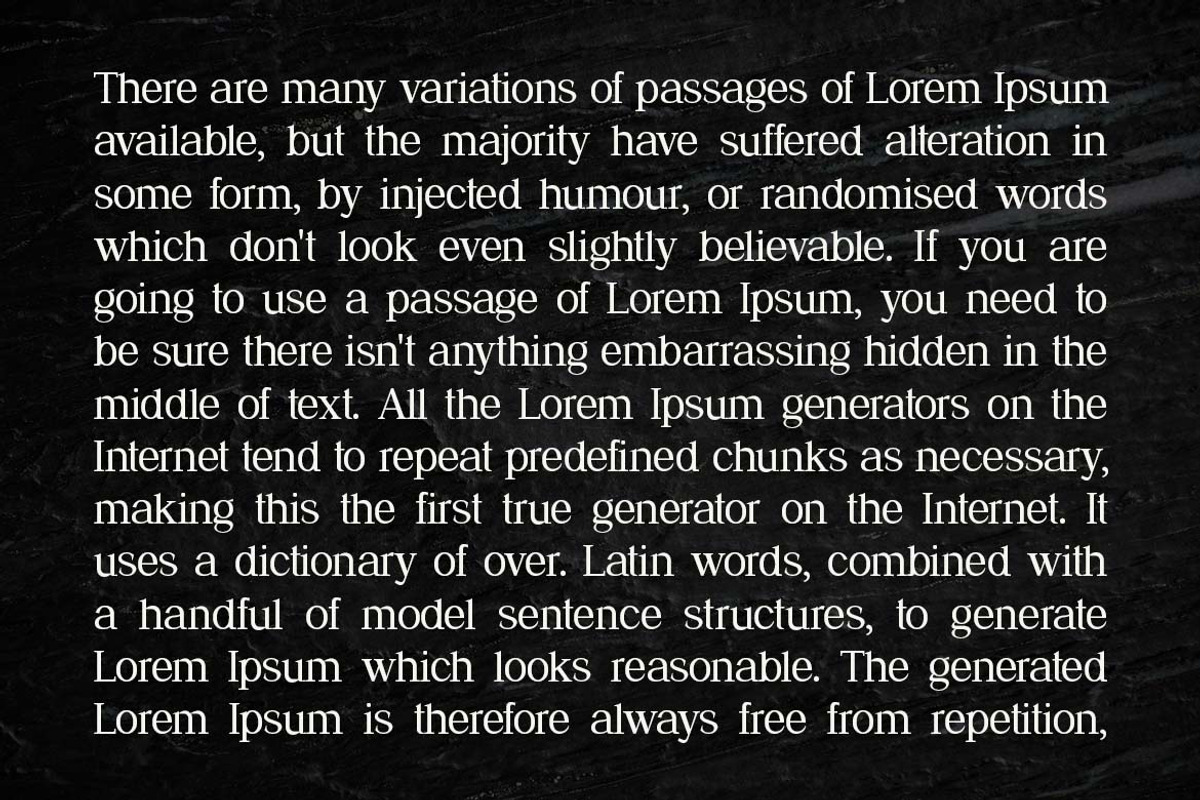 There are many variations of passages of Lorem Ipsum available, but the majority have suffered alteration in some form, by injected humour, or randomised words which don't look even slightly believable. If you are going to use a passage of Lorem Ipsum, you need to be sure there isn't anything embarrassing hidden in the middle of text. All the Lorem Ipsum generators on the Internet tend to repeat predefined chunks as necessary, making this the first true generator on the Internet. It uses a dictionary of over. Latin words, combined with a handful of model sentence structures, to generate Lorem Ipsum which looks reasonable. The generated Lorem Ipsum is therefore always free from repetition,